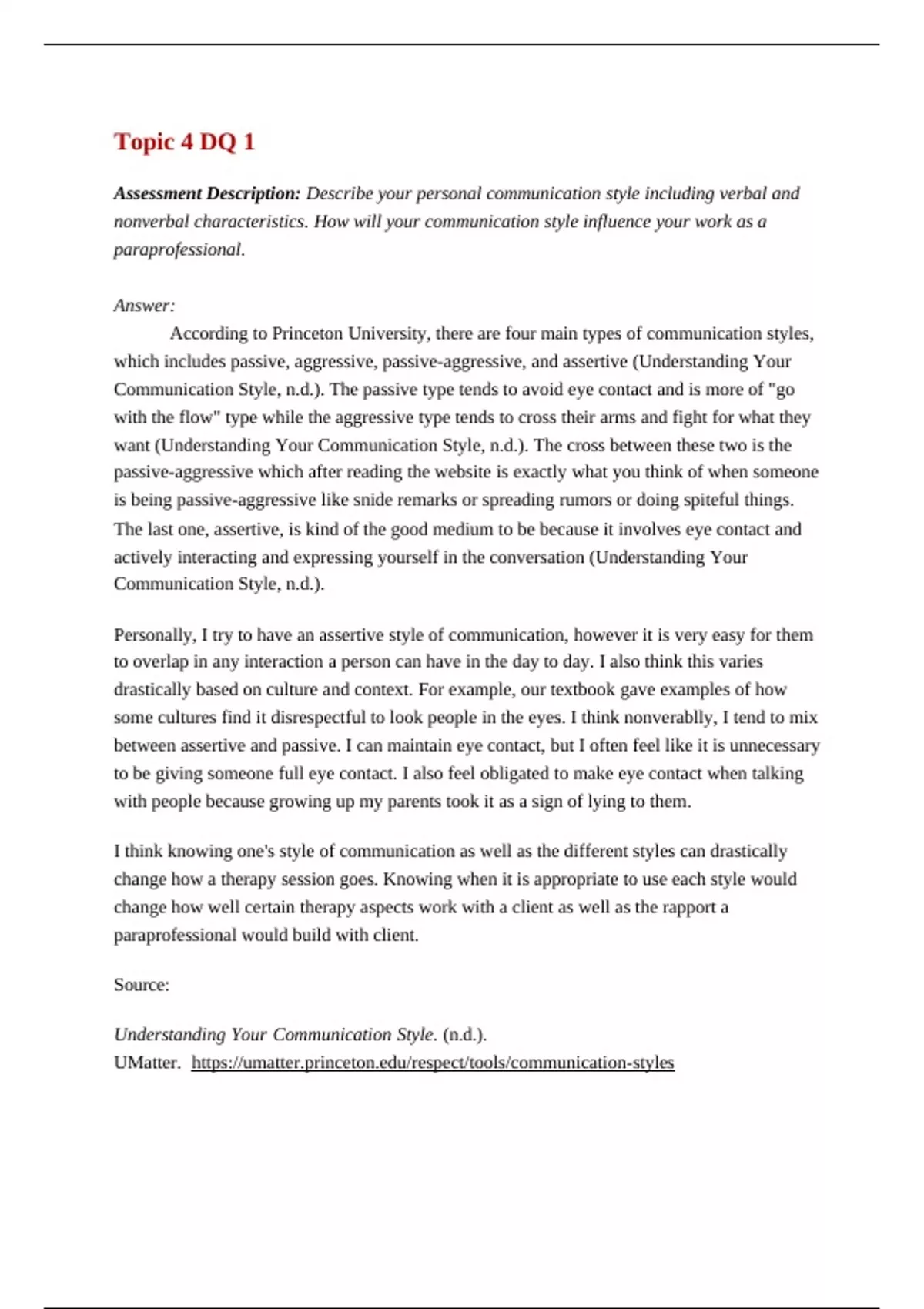 Topic 4 DQ 1

Assessment Description: Describe your personal communication style including verbal and nonverbal characteristics. How will your communication style influence your work as a paraprofessional.

Answer:

According to Princeton University, there are four main types of communication styles, which includes passive, aggressive, passive-aggressive, and assertive (Understanding Your Communication Style, n.d.). The passive type tends to avoid eye contact and is more of "go with the flow" type while the aggressive type tends to cross their arms and fight for what they want (Understanding Your Communication Style, n.d.). The cross between these two is the passive-aggressive which after reading the website is exactly what you think of when someone is being passive-aggressive like snide remarks or spreading rumors or doing spiteful things. The last one, assertive, is kind of the good medium to be because it involves eye contact and actively interacting and expressing yourself in the conversation (Understanding Your Communication Style, n.d.).

Personally, I try to have an assertive style of communication, however it is very easy for them to overlap in any interaction a person can have in the day to day. I also think this varies drastically based on culture and context. For example, our textbook gave examples of how some cultures find it disrespectful to look people in the eyes. I think nonverablly, I tend to mix between assertive and passive. I can maintain eye contact, but I often feel like it is unnecessary to be giving someone full eye contact. I also feel obligated to make eye contact when talking with people because growing up my parents took it as a sign of lying to them.

I think knowing one's style of communication as well as the different styles can drastically change how a therapy session goes. Knowing when it is appropriate to use each style would change how well certain therapy aspects work with a client as well as the rapport a paraprofessional would build with client.

Source:

Understanding Your Communication Style. (n.d.).
UMatter. https://umatter.princeton.edu/respect/tools/communication-styles